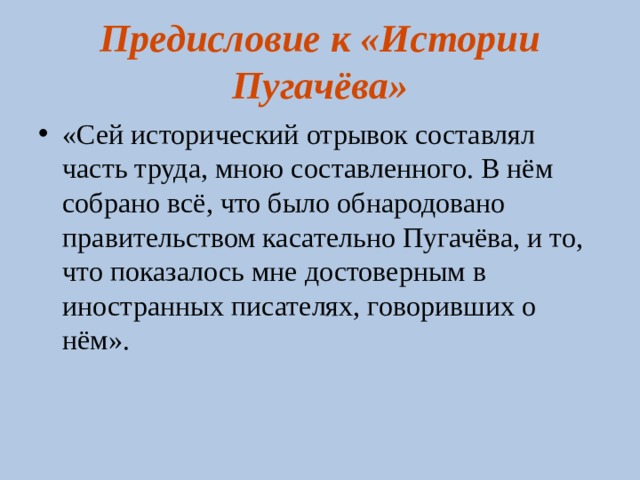 Предисловие к «Истории Пугачёва»

• «Сей исторический отрывок составлял часть труда, мною составленного. В нём собрано всё, что было обнародовано правительством касательно Пугачёва, и то, что показалось мне достоверным в иностранных писателях, говоривших о нём».